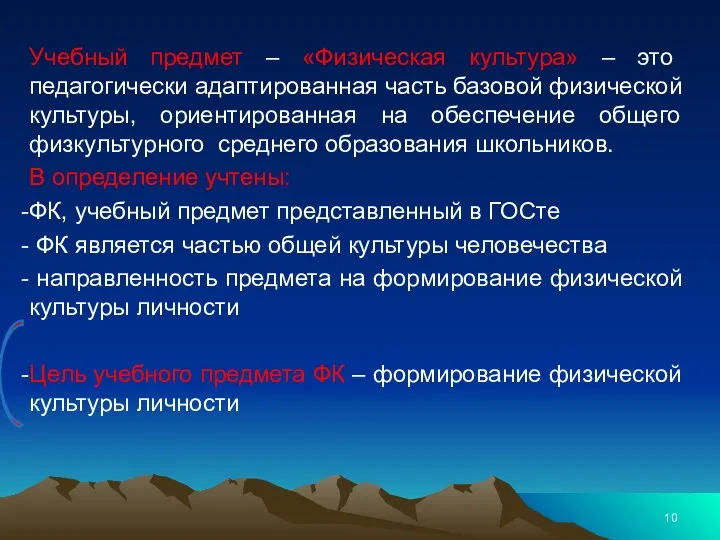 Учебный предмет – «Физическая культура» – это педагогически адаптированная часть базовой физической культуры, ориентированная на обеспечение общего физкультурного среднего образования школьников.

В определение учтены:

-ФК, учебный предмет представленный в ГОСте

- ФК является частью общей культуры человечества

- направленность предмета на формирование физической культуры личности

-Цель учебного предмета ФК – формирование физической культуры личности

10